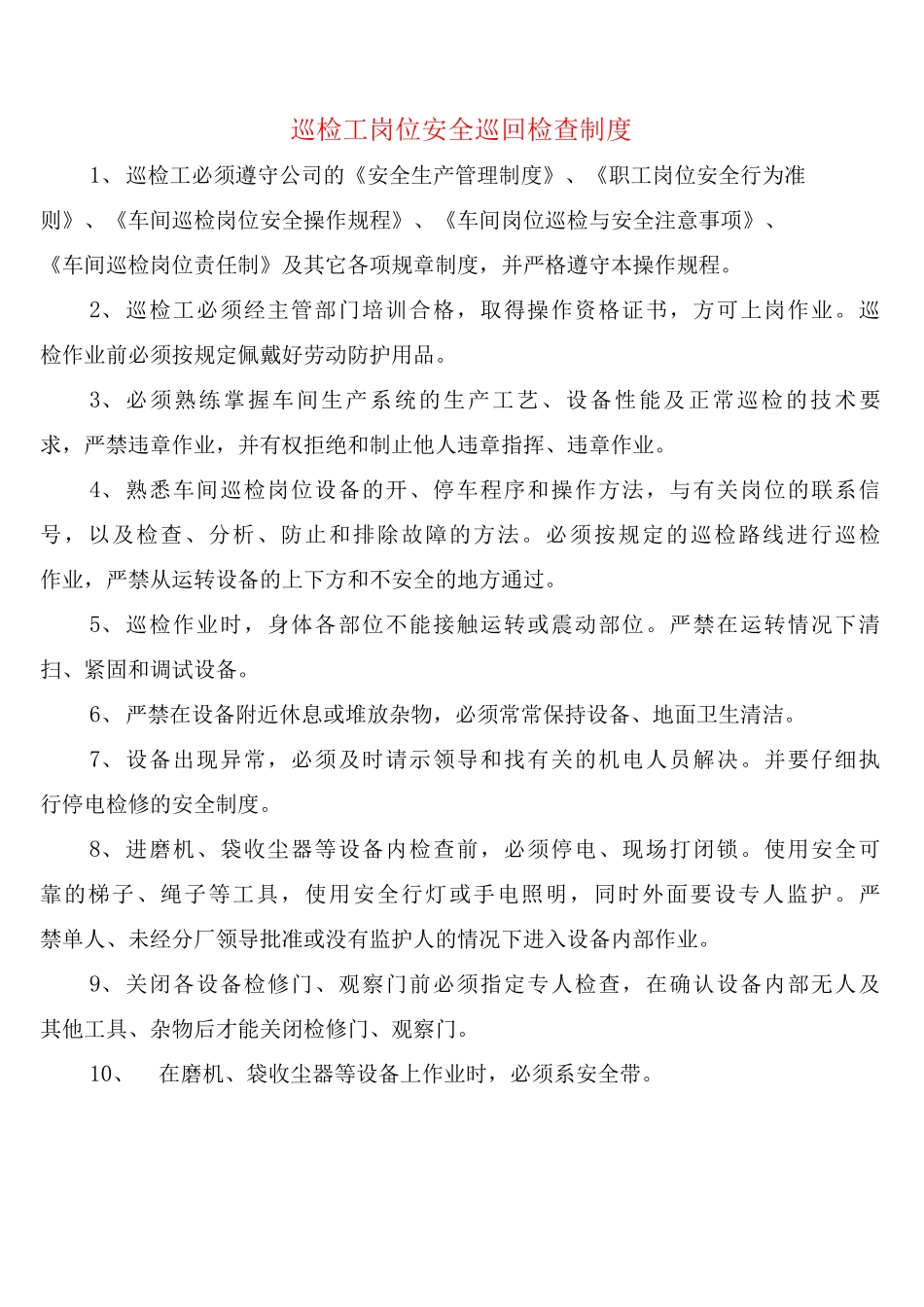 巡检工岗位安全巡回检查制度

1、巡检工必须遵守公司的《安全生产管理制度》、《职工岗位安全行为准则》、《车间巡检岗位安全操作规程》、《车间岗位巡检与安全注意事项》、《车间巡检岗位责任制》及其它各项规章制度，并严格遵守本操作规程。

2、巡检工必须经主管部门培训合格，取得操作资格证书，方可上岗作业。巡检作业前必须按规定佩戴好劳动防护用品。

3、必须熟练掌握车间生产系统的生产工艺、设备性能及正常巡检的技术要求，严禁违章作业，并有权拒绝和制止他人违章指挥、违章作业。

4、熟悉车间巡检岗位设备的开、停车程序和操作方法，与有关岗位的联系信号，以及检查、分析、防止和排除故障的方法。必须按规定的巡检路线进行巡检作业，严禁从运转设备的上下方和不安全的地方通过。

5、巡检作业时，身体各部位不能接触运转或震动部位。严禁在运转情况下清扫、紧固和调试设备。

6、严禁在设备附近休息或堆放杂物，必须常常保持设备、地面卫生清洁。

7、设备出现异常，必须及时请示领导和找有关的机电人员解决。并要仔细执行停电检修的安全制度。

8、进磨机、袋收尘器等设备内检查前，必须停电、现场打闭锁。使用安全可靠的梯子、绳子等工具，使用安全行灯或手电照明，同时外面要设专人监护。严禁单人、未经分厂领导批准或没有监护人的情况下进入设备内部作业。

9、关闭各设备检修门、观察门前必须指定专人检查，在确认设备内部无人及其他工具、杂物后才能关闭检修门、观察门。

10、 在磨机、袋收尘器等设备上作业时，必须系安全带。